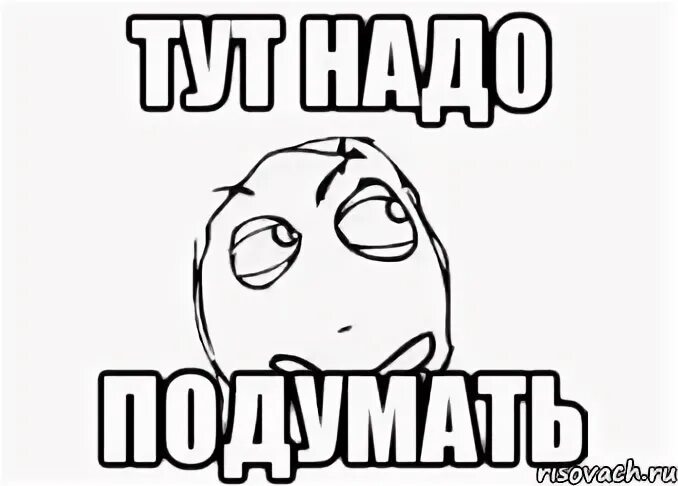 ТУТ НАДО

ПОДУМАТЬ

risovach.ru